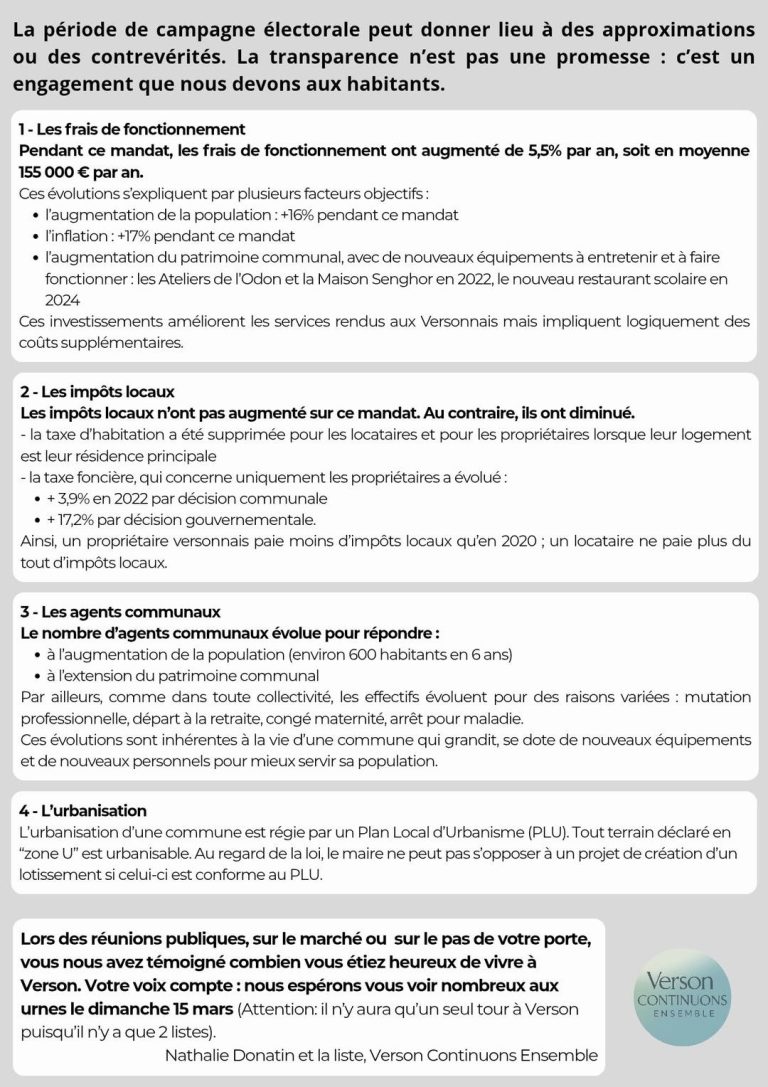 La période de campagne électorale peut donner lieu à des approximations ou des contrevérités. La transparence n'est pas une promesse : c'est un engagement que nous devons aux habitants.

1 - Les frais de fonctionnement
Pendant ce mandat, les frais de fonctionnement ont augmenté de 5,5% par an, soit en moyenne 155 000 € par an.
Ces évolutions s'expliquent par plusieurs facteurs objectifs :
• l'augmentation de la population : +16% pendant ce mandat
• l'inflation : +17% pendant ce mandat
• l'augmentation du patrimoine communal, avec de nouveaux équipements à entretenir et à faire fonctionner : les Ateliers de l'Odon et la Maison Senghor en 2022, le nouveau restaurant scolaire en 2024
Ces investissements améliorent les services rendus aux Versonnais mais impliquent logiquement des coûts supplémentaires.

2 - Les impôts locaux
Les impôts locaux n'ont pas augmenté sur ce mandat. Au contraire, ils ont diminué.
- la taxe d'habitation a été supprimée pour les locataires et pour les propriétaires lorsque leur logement est leur résidence principale
- la taxe foncière, qui concerne uniquement les propriétaires a évolué :
• + 3,9% en 2022 par décision communale
• + 17,2% par décision gouvernementale.
Ainsi, un propriétaire versonnais paie moins d'impôts locaux qu'en 2020 ; un locataire ne paie plus du tout d'impôts locaux.

3 - Les agents communaux
Le nombre d'agents communaux évolue pour répondre :
• à l'augmentation de la population (environ 600 habitants en 6 ans)
• à l'extension du patrimoine communal
Par ailleurs, comme dans toute collectivité, les effectifs évoluent pour des raisons variées : mutation professionnelle, départ à la retraite, congé maternité, arrêt pour maladie.
Ces évolutions sont inhérentes à la vie d'une commune qui grandit, se dote de nouveaux équipements et de nouveaux personnels pour mieux servir sa population.

4 - L'urbanisation
L'urbanisation d'une commune est régie par un Plan Local d'Urbanisme (PLU). Tout terrain déclaré en "zone U" est urbanisable. Au regard de la loi, le maire ne peut pas s'opposer à un projet de création d'un lotissement si celui-ci est conforme au PLU.

Lors des réunions publiques, sur le marché ou sur le pas de votre porte, vous nous avez témoigné combien vous étiez heureux de vivre à Verson. Votre voix compte : nous espérons vous voir nombreux aux urnes le dimanche 15 mars (Attention: il n'y aura qu'un seul tour à Verson puisqu'il n'y a que 2 listes).
Nathalie Donatin et la liste, Verson Continuons Ensemble

Verson CONTINUONS ENSEMBLE